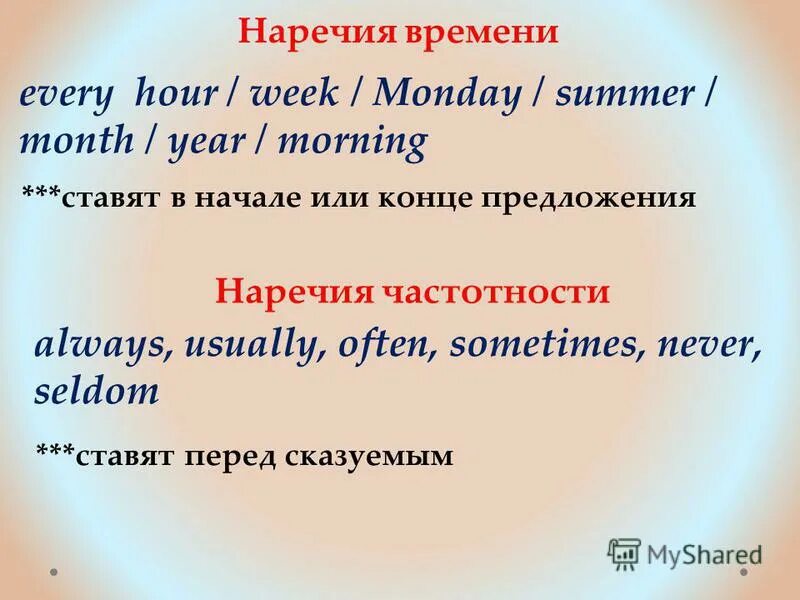 Наречия времени

every hour / week / Monday / summer / month / year / morning

***ставят в начале или конце предложения

Наречия частотности

always, usually, often, sometimes, never, seldom

***ставят перед сказуемым

MyShared